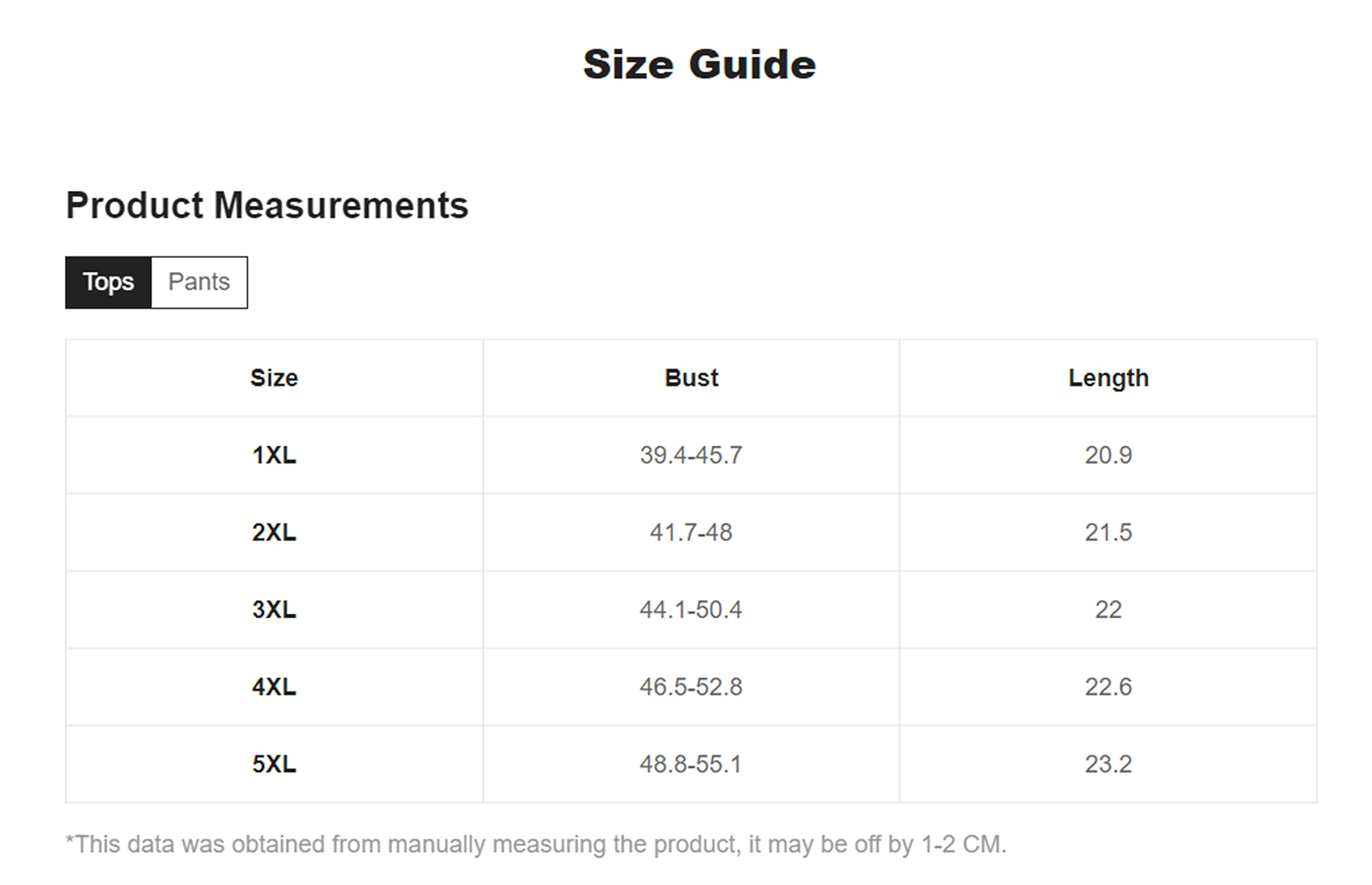 Size Guide

Product Measurements

Tops Pants

| Size | Bust | Length |
|---|---|---|
| 1XL | 39.4-45.7 | 20.9 |
| 2XL | 41.7-48 | 21.5 |
| 3XL | 44.1-50.4 | 22 |
| 4XL | 46.5-52.8 | 22.6 |
| 5XL | 48.8-55.1 | 23.2 |

*This data was obtained from manually measuring the product, it may be off by 1-2 CM.